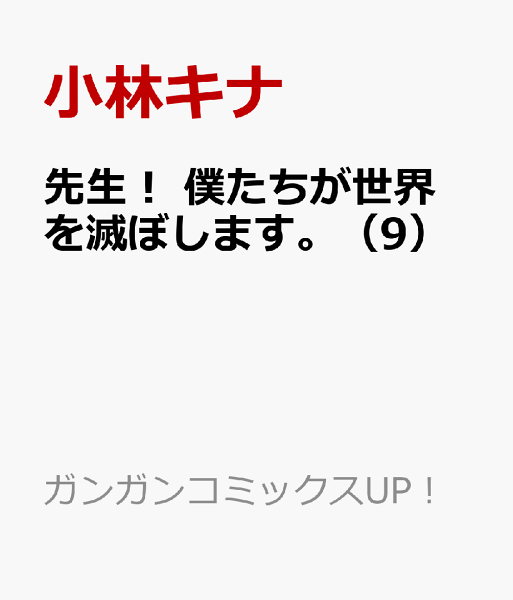 小林キナ

先生！ 僕たちが世界を滅ぼします。（9）

ガンガンコミックスUP！